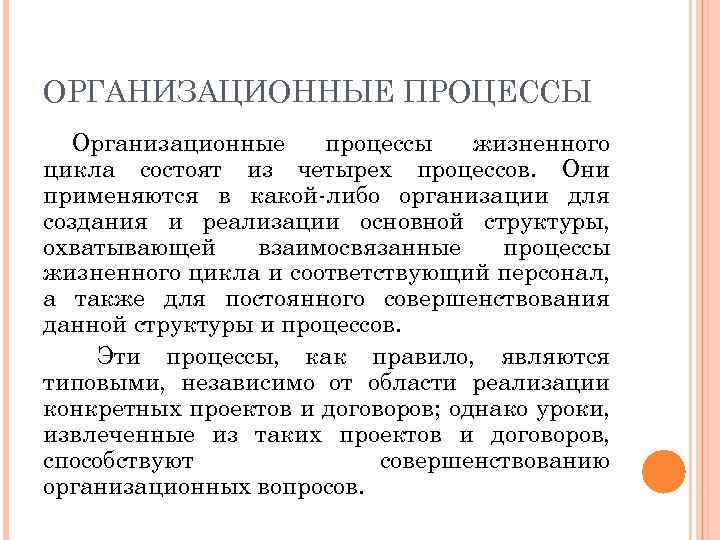 ОРГАНИЗАЦИОННЫЕ ПРОЦЕССЫ

Организационные процессы жизненного цикла состоят из четырех процессов. Они применяются в какой-либо организации для создания и реализации основной структуры, охватывающей взаимосвязанные процессы жизненного цикла и соответствующий персонал, а также для постоянного совершенствования данной структуры и процессов.

Эти процессы, как правило, являются типовыми, независимо от области реализации конкретных проектов и договоров; однако уроки, извлеченные из таких проектов и договоров, способствуют совершенствованию организационных вопросов.